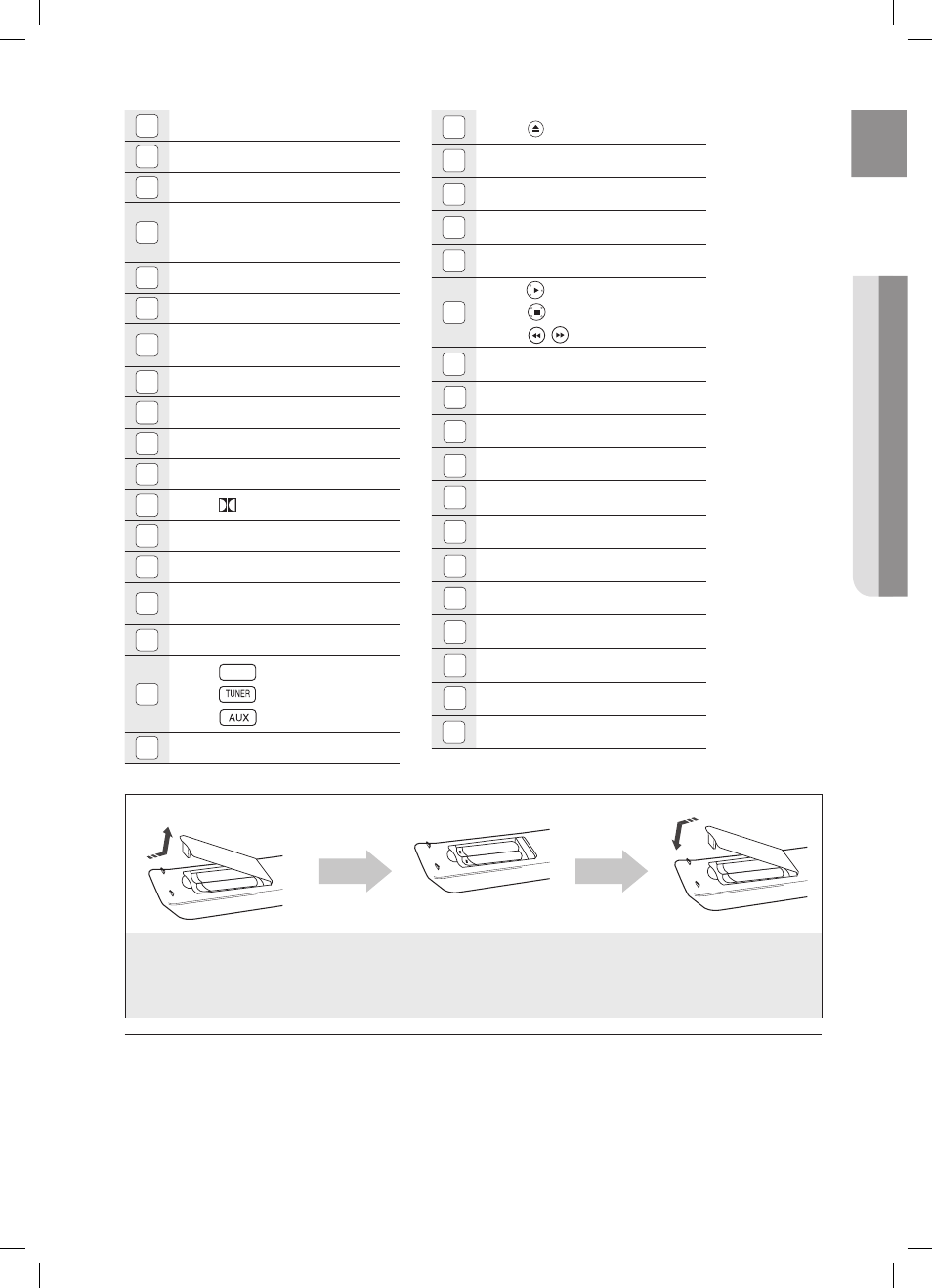 TUNER
AUX